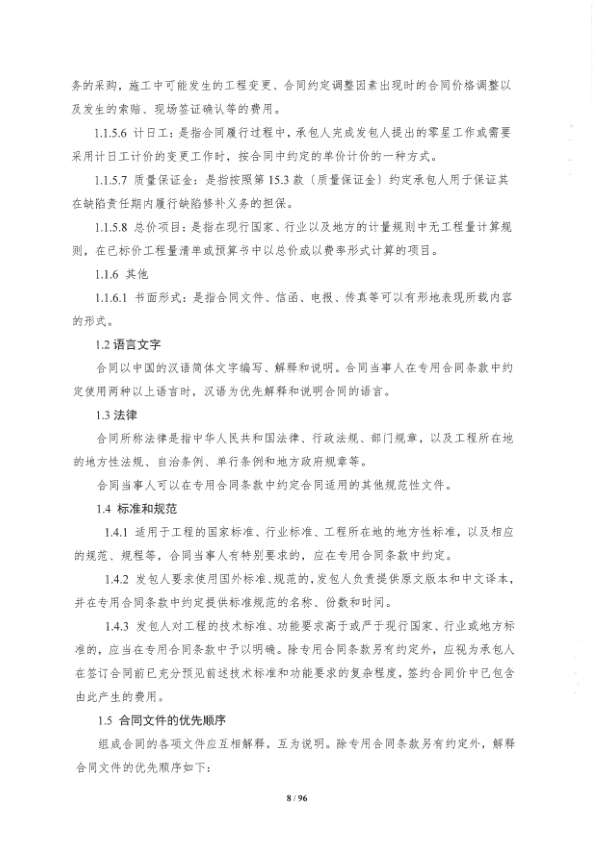 务的采购，施工中可能发生的工程变更、合同约定调整因素出现时的合同价格调整以及发生的索赔、现场签证确认等的费用。

1.1.5.6 计日工：是指合同履行过程中，承包人完成发包人提出的零星工作或需要采用计日工计价的变更工作时，按合同中约定的单价计价的一种方式。

1.1.5.7 质量保证金：是指按照第 15.3 款〔质量保证金〕约定承包人用于保证其在缺陷责任期内履行缺陷修补义务的担保。

1.1.5.8 总价项目：是指在现行国家、行业以及地方的计量规则中无工程量计算规则，在已标价工程量清单或预算书中以总价或以费率形式计算的项目。

1.1.6 其他

1.1.6.1 书面形式：是指合同文件、信函、电报、传真等可以有形地表现所载内容的形式。

1.2 语言文字

合同以中国的汉语简体文字编写、解释和说明。合同当事人在专用合同条款中约定使用两种以上语言时，汉语为优先解释和说明合同的语言。

1.3 法律

合同所称法律是指中华人民共和国法律、行政法规、部门规章，以及工程所在地的地方性法规、自治条例、单行条例和地方政府规章等。

合同当事人可以在专用合同条款中约定合同适用的其他规范性文件。

1.4 标准和规范

1.4.1 适用于工程的国家标准、行业标准、工程所在地的地方性标准，以及相应的规范、规程等，合同当事人有特别要求的，应在专用合同条款中约定。

1.4.2 发包人要求使用国外标准、规范的，发包人负责提供原文版本和中文译本，并在专用合同条款中约定提供标准规范的名称、份数和时间。

1.4.3 发包人对工程的技术标准、功能要求高于或严于现行国家、行业或地方标准的，应当在专用合同条款中予以明确。除专用合同条款另有约定外，应视为承包人在签订合同前已充分预见前述技术标准和功能要求的复杂程度，签约合同价中已包含由此产生的费用。

1.5 合同文件的优先顺序

组成合同的各项文件应互相解释，互为说明。除专用合同条款另有约定外，解释合同文件的优先顺序如下：

8 / 96